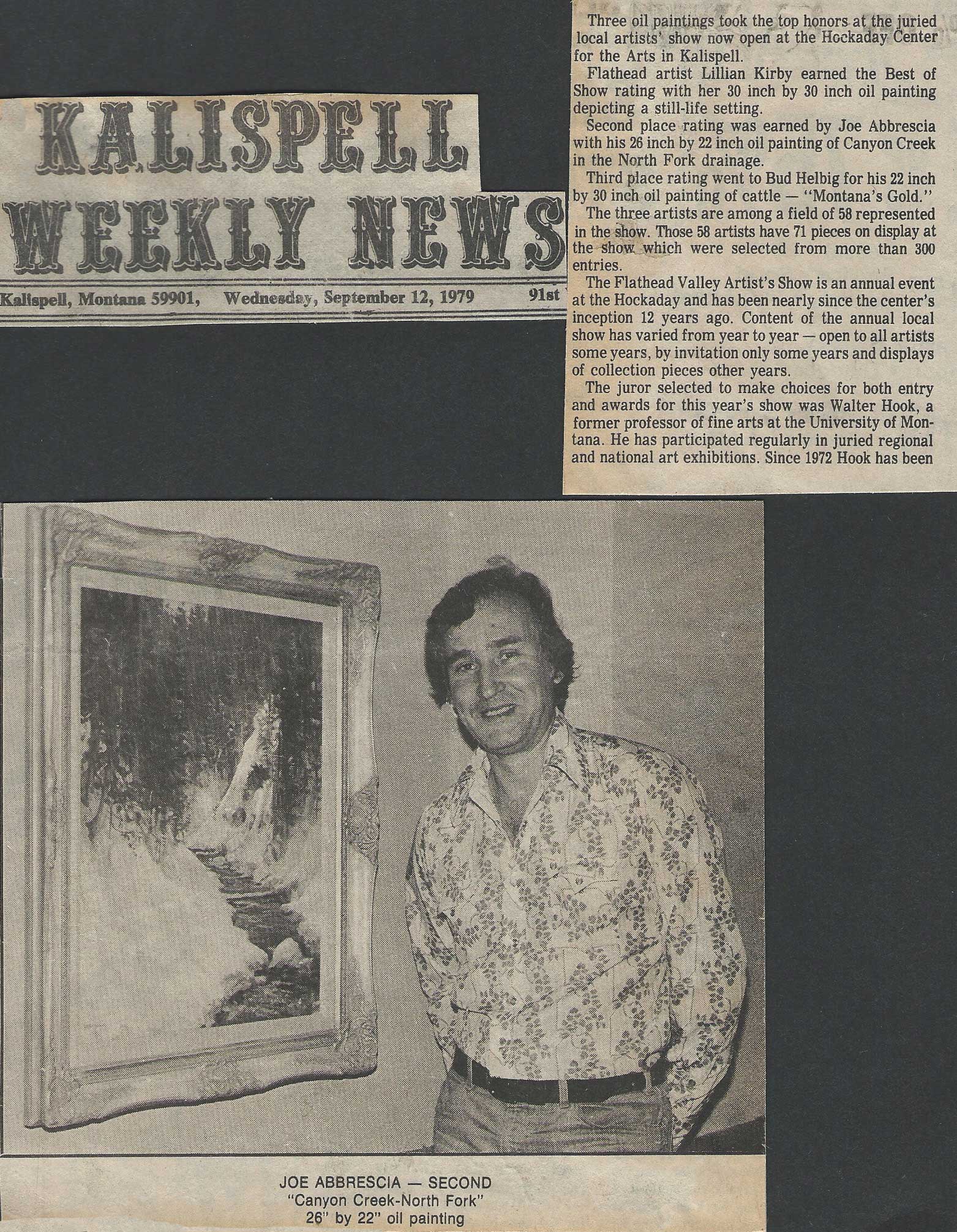 KALISPELL WEEKLY NEWS

Kalispell, Montana 59901, Wednesday, September 12, 1979 91st

Three oil paintings took the top honors at the juried local artists' show now open at the Hockaday Center for the Arts in Kalispell.

Flathead artist Lillian Kirby earned the Best of Show rating with her 30 inch by 30 inch oil painting depicting a still-life setting.

Second place rating was earned by Joe Abbrescia with his 26 inch by 22 inch oil painting of Canyon Creek in the North Fork drainage.

Third place rating went to Bud Helbig for his 22 inch by 30 inch oil painting of cattle — "Montana's Gold."

The three artists are among a field of 58 represented in the show. Those 58 artists have 71 pieces on display at the show which were selected from more than 300 entries.

The Flathead Valley Artist's Show is an annual event at the Hockaday and has been nearly since the center's inception 12 years ago. Content of the annual local show has varied from year to year — open to all artists some years, by invitation only some years and displays of collection pieces other years.

The juror selected to make choices for both entry and awards for this year's show was Walter Hook, a former professor of fine arts at the University of Montana. He has participated regularly in juried regional and national art exhibitions. Since 1972 Hook has been

JOE ABBRESCIA — SECOND
"Canyon Creek-North Fork"
26" by 22" oil painting